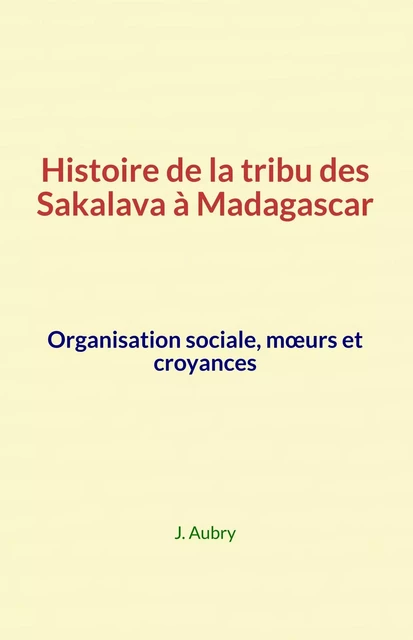 Histoire de la tribu des Sakalava à Madagascar

Organisation sociale, mœurs et croyances

J. Aubry